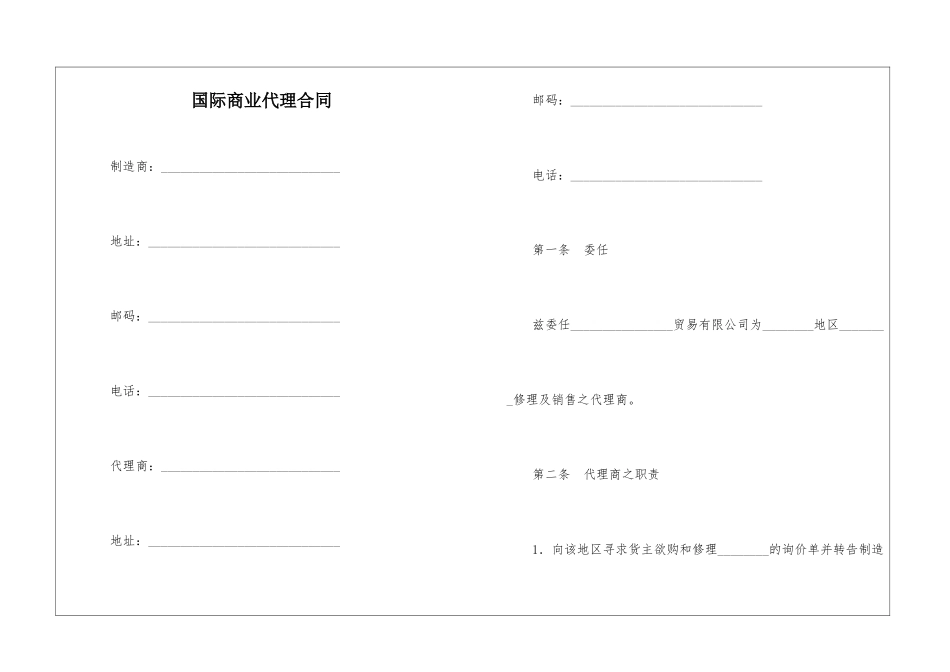 国际商业代理合同

制造商：______________________________

地址：______________________________

邮码：______________________________

电话：______________________________

代理商：______________________________

地址：______________________________

邮码：______________________________

电话：______________________________

第一条　委任

兹委任________________贸易有限公司为________地区________修理及销售之代理商。

第二条　代理商之职责

1. 向该地区寻求货主欲购和修理________的询价单并转告制造